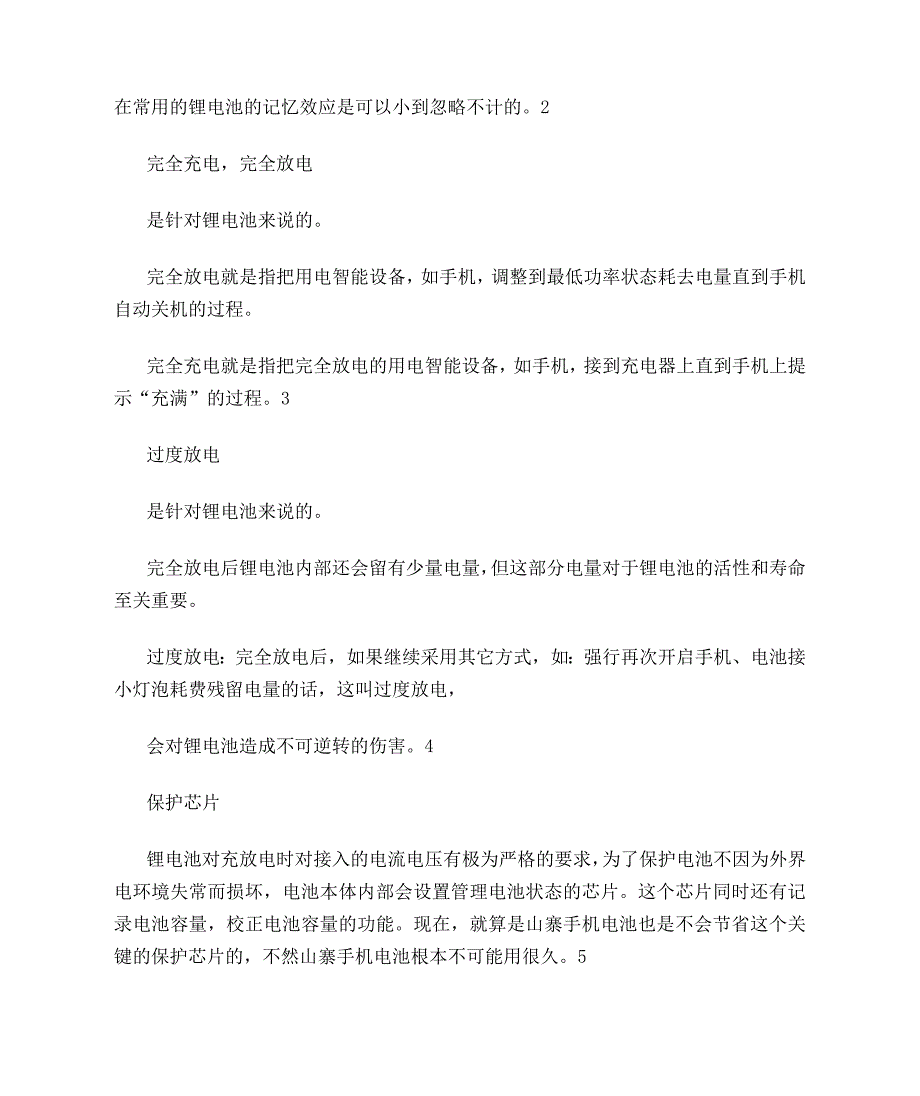 在常用的锂电池的记忆效应是可以小到忽略不计的。2

完全充电，完全放电

是针对锂电池来说的。

完全放电就是指把用电智能设备，如手机，调整到最低功率状态耗去电量直到手机自动关机的过程。

完全充电就是指把完全放电的用电智能设备，如手机，接到充电器上直到手机上提示“充满”的过程。3

过度放电

是针对锂电池来说的。

完全放电后锂电池内部还会留有少量电量，但这部分电量对于锂电池的活性和寿命至关重要。

过度放电：完全放电后，如果继续采用其它方式，如：强行再次开启手机、电池接小灯泡耗费残留电量的话，这叫过度放电，

会对锂电池造成不可逆转的伤害。4

保护芯片

锂电池对充放电时对接入的电流电压有极为严格的要求，为了保护电池不因为外界电环境失常而损坏，电池本体内部会设置管理电池状态的芯片。这个芯片同时还有记录电池容量，校正电池容量的功能。现在，就算是山寨手机电池也是不会节省这个关键的保护芯片的，不然山寨手机电池根本不可能用很久。5